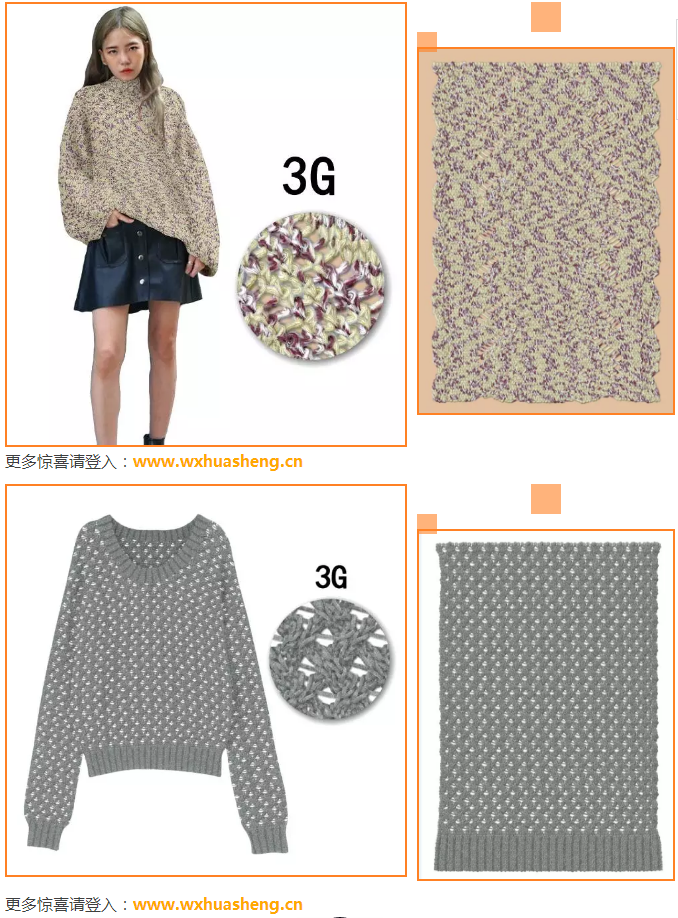 3G

更多惊喜请登入：www.wxhuasheng.cn

3G

更多惊喜请登入：www.wxhuasheng.cn